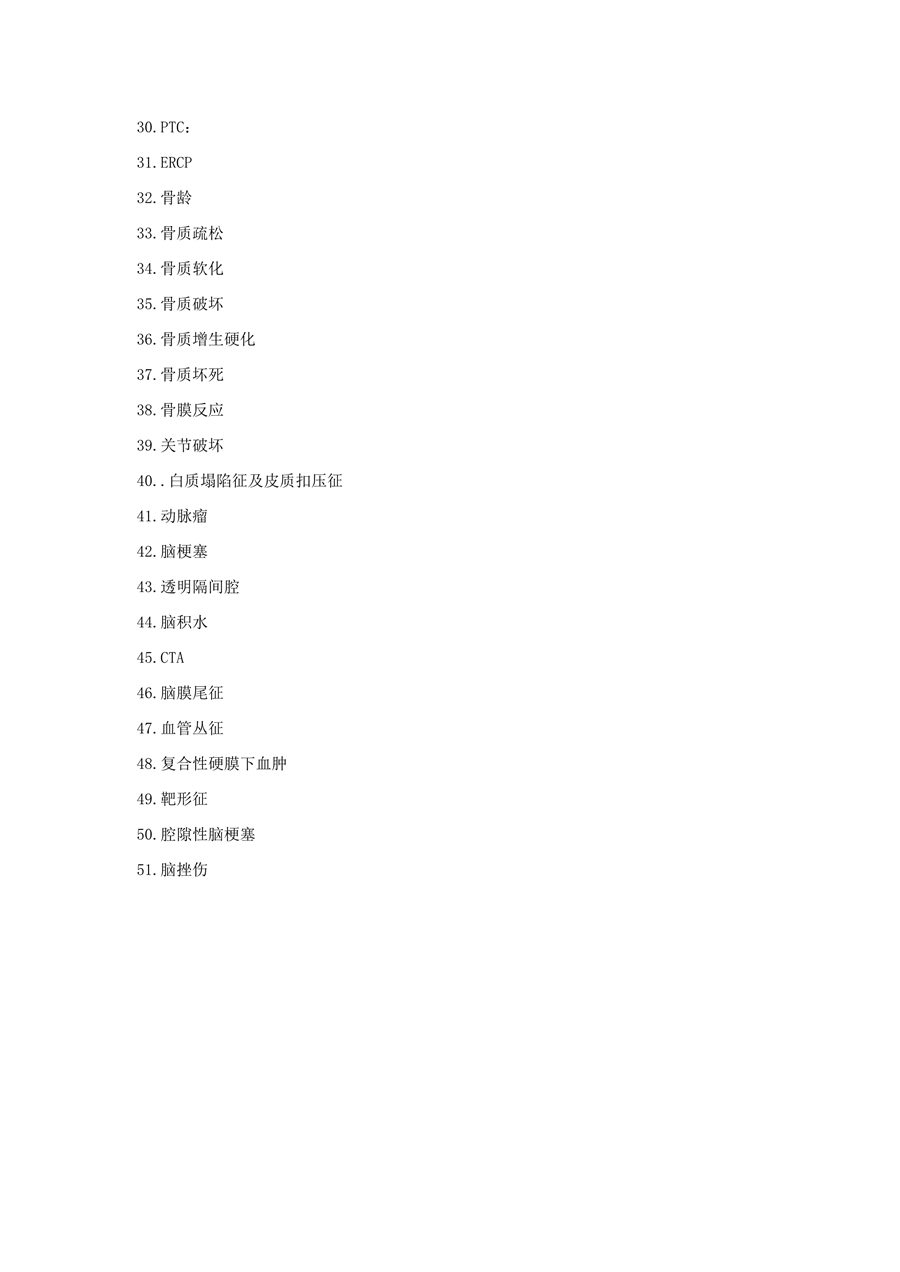 30.PTC：

31.ERCP

32.骨龄

33.骨质疏松

34.骨质软化

35.骨质破坏

36.骨质增生硬化

37.骨质坏死

38.骨膜反应

39.关节破坏

40..白质塌陷征及皮质扣压征

41.动脉瘤

42.脑梗塞

43.透明隔间腔

44.脑积水

45.CTA

46.脑膜尾征

47.血管丛征

48.复合性硬膜下血肿

49.靶形征

50.腔隙性脑梗塞

51.脑挫伤